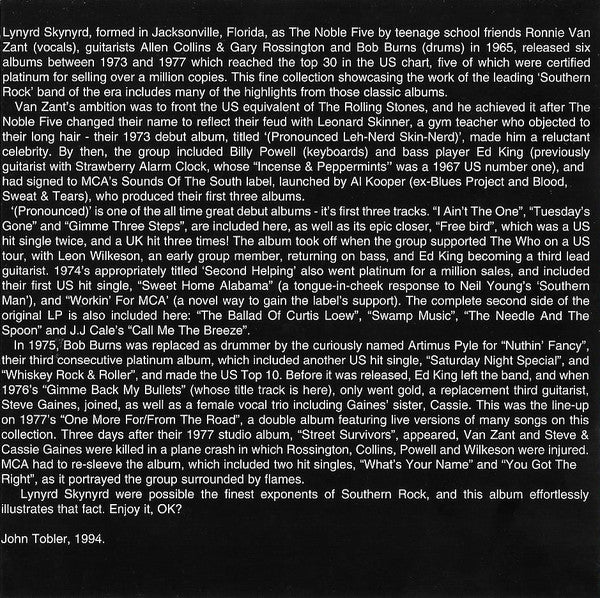 Lynyrd Skynyrd, formed in Jacksonville, Florida, as The Noble Five by teenage school friends Ronnie Van Zant (vocals), guitarists Allen Collins & Gary Rossington and Bob Burns (drums) in 1965, released six albums between 1973 and 1977 which reached the top 30 in the US chart, five of which were certified platinum for selling over a million copies. This fine collection showcasing the work of the leading 'Southern Rock' band of the era includes many of the highlights from those classic albums.

Van Zant's ambition was to front the US equivalent of The Rolling Stones, and he achieved it after The Noble Five changed their name to reflect their feud with Leonard Skinner, a gym teacher who objected to their long hair - their 1973 debut album, titled '(Pronounced Leh-Nerd Skin-Nerd)', made him a reluctant celebrity. By then, the group included Billy Powell (keyboards) and bass player Ed King (previously guitarist with Strawberry Alarm Clock, whose "Incense & Peppermints" was a 1967 US number one), and had signed to MCA's Sounds Of The South label, launched by Al Kooper (ex-Blues Project and Blood, Sweat & Tears), who produced their first three albums.

'(Pronounced)' is one of the all time great debut albums - it's first three tracks. "I Ain't The One", "Tuesday's Gone" and "Gimme Three Steps", are included here, as well as its epic closer, "Free bird", which was a US hit single twice, and a UK hit three times! The album took off when the group supported The Who on a US tour, with Leon Wilkeson, an early group member, returning on bass, and Ed King becoming a third lead guitarist. 1974's appropriately titled 'Second Helping' also went platinum for a million sales, and included their first US hit single, "Sweet Home Alabama" (a tongue-in-cheek response to Neil Young's 'Southern Man'), and "Workin' For MCA' (a novel way to gain the label's support). The complete second side of the original LP is also included here: "The Ballad Of Curtis Loew", "Swamp Music", "The Needle And The Spoon" and J.J Cale's "Call Me The Breeze".

In 1975, Bob Burns was replaced as drummer by the curiously named Artimus Pyle for "Nuthin' Fancy", their third consecutive platinum album, which included another US hit single, "Saturday Night Special", and "Whiskey Rock & Roller", and made the US Top 10. Before it was released, Ed King left the band, and when 1976's "Gimme Back My Bullets" (whose title track is here), only went gold, a replacement third guitarist, Steve Gaines, joined, as well as a female vocal trio including Gaines' sister, Cassie. This was the line-up on 1977's "One More For/From The Road", a double album featuring live versions of many songs on this collection. Three days after their 1977 studio album, "Street Survivors", appeared, Van Zant and Steve & Cassie Gaines were killed in a plane crash in which Rossington, Collins, Powell and Wilkeson were injured. MCA had to re-sleeve the album, which included two hit singles, "What's Your Name" and "You Got The Right", as it portrayed the group surrounded by flames.

Lynyrd Skynyrd were possible the finest exponents of Southern Rock, and this album effortlessly illustrates that fact. Enjoy it, OK?

John Tobler, 1994.